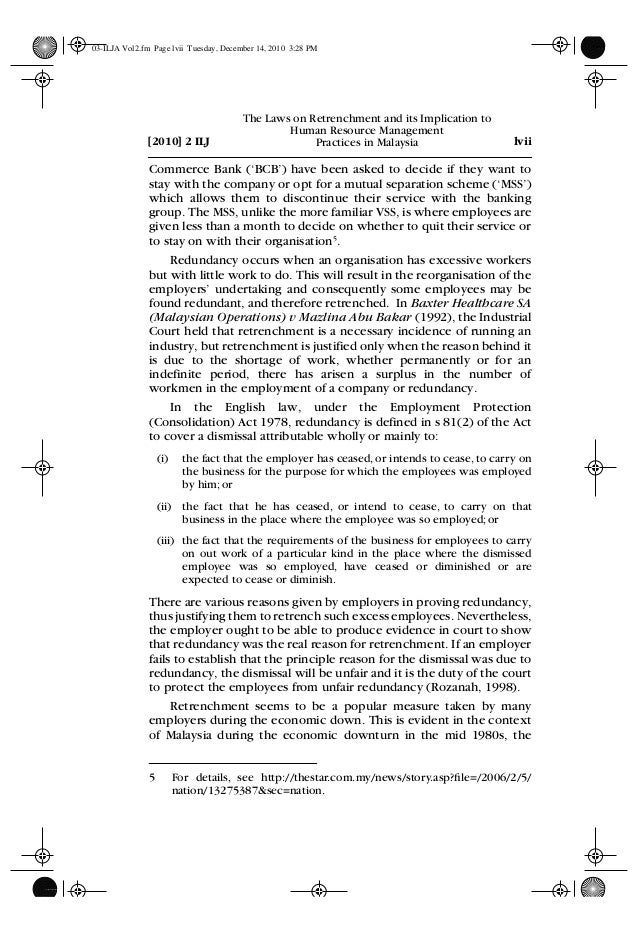 03-ILJA Vol2.fm Page lvii Tuesday, December 14, 2010 3:28 PM

[2010] 2 ILJ

The Laws on Retrenchment and its Implication to Human Resource Management Practices in Malaysia

lvii

Commerce Bank ('BCB') have been asked to decide if they want to stay with the company or opt for a mutual separation scheme ('MSS') which allows them to discontinue their service with the banking group. The MSS, unlike the more familiar VSS, is where employees are given less than a month to decide on whether to quit their service or to stay on with their organisation$^5$.

Redundancy occurs when an organisation has excessive workers but with little work to do. This will result in the reorganisation of the employers' undertaking and consequently some employees may be found redundant, and therefore retrenched. In Baxter Healthcare SA (Malaysian Operations) v Mazlina Abu Bakar (1992), the Industrial Court held that retrenchment is a necessary incidence of running an industry, but retrenchment is justified only when the reason behind it is due to the shortage of work, whether permanently or for an indefinite period, there has arisen a surplus in the number of workmen in the employment of a company or redundancy.

In the English law, under the Employment Protection (Consolidation) Act 1978, redundancy is defined in s 81(2) of the Act to cover a dismissal attributable wholly or mainly to:

(i) the fact that the employer has ceased, or intends to cease, to carry on the business for the purpose for which the employees was employed by him; or

(ii) the fact that he has ceased, or intend to cease, to carry on that business in the place where the employee was so employed; or

(iii) the fact that the requirements of the business for employees to carry on out work of a particular kind in the place where the dismissed employee was so employed, have ceased or diminished or are expected to cease or diminish.

There are various reasons given by employers in proving redundancy, thus justifying them to retrench such excess employees. Nevertheless, the employer ought to be able to produce evidence in court to show that redundancy was the real reason for retrenchment. If an employer fails to establish that the principle reason for the dismissal was due to redundancy, the dismissal will be unfair and it is the duty of the court to protect the employees from unfair redundancy (Rozanah, 1998).

Retrenchment seems to be a popular measure taken by many employers during the economic down. This is evident in the context of Malaysia during the economic downturn in the mid 1980s, the

5 For details, see http://thestar.com.my/news/story.asp?file=/2006/2/5/nation/13275387&sec=nation.